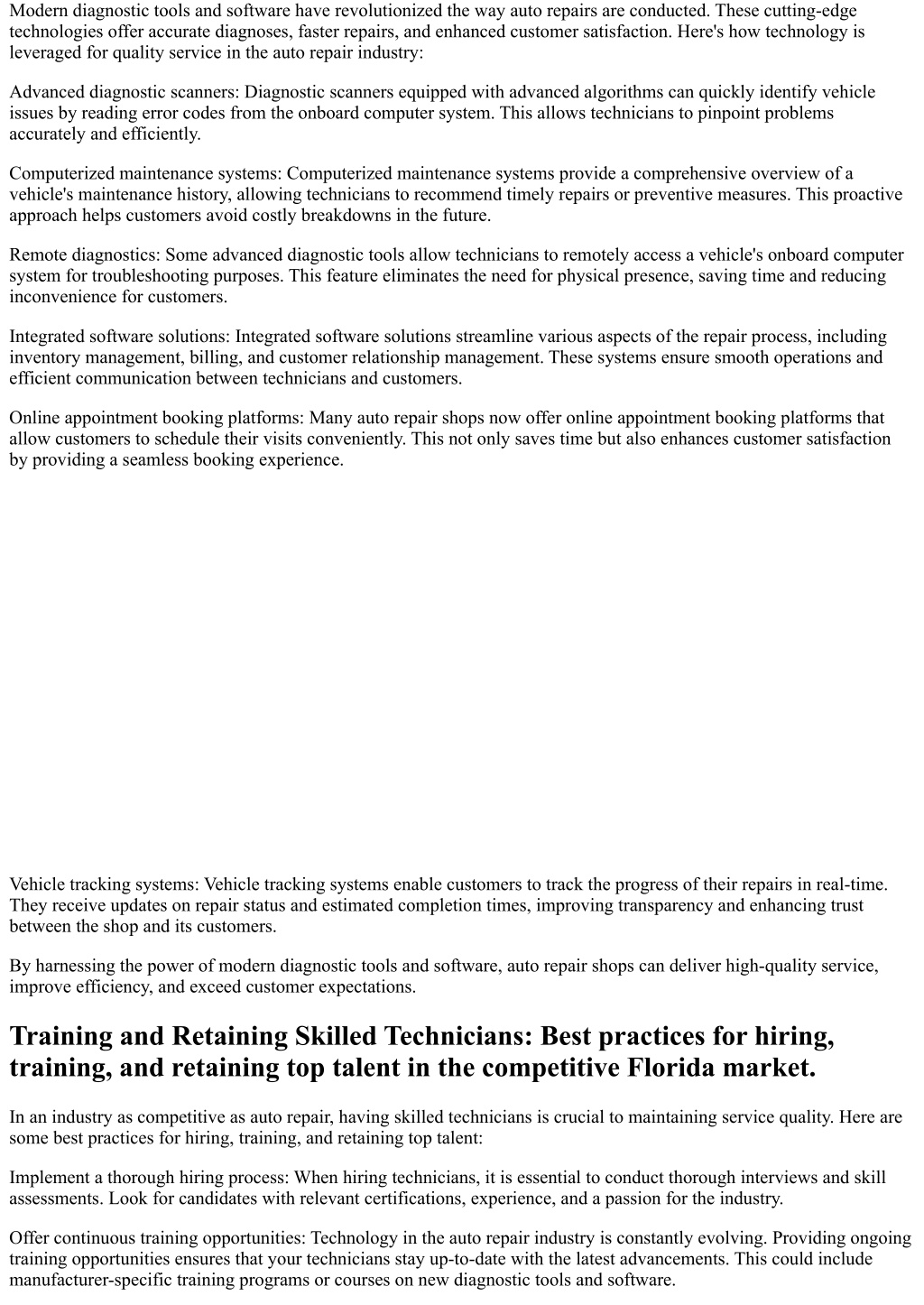 Modern diagnostic tools and software have revolutionized the way auto repairs are conducted. These cutting-edge technologies offer accurate diagnoses, faster repairs, and enhanced customer satisfaction. Here's how technology is leveraged for quality service in the auto repair industry:

Advanced diagnostic scanners: Diagnostic scanners equipped with advanced algorithms can quickly identify vehicle issues by reading error codes from the onboard computer system. This allows technicians to pinpoint problems accurately and efficiently.

Computerized maintenance systems: Computerized maintenance systems provide a comprehensive overview of a vehicle's maintenance history, allowing technicians to recommend timely repairs or preventive measures. This proactive approach helps customers avoid costly breakdowns in the future.

Remote diagnostics: Some advanced diagnostic tools allow technicians to remotely access a vehicle's onboard computer system for troubleshooting purposes. This feature eliminates the need for physical presence, saving time and reducing inconvenience for customers.

Integrated software solutions: Integrated software solutions streamline various aspects of the repair process, including inventory management, billing, and customer relationship management. These systems ensure smooth operations and efficient communication between technicians and customers.

Online appointment booking platforms: Many auto repair shops now offer online appointment booking platforms that allow customers to schedule their visits conveniently. This not only saves time but also enhances customer satisfaction by providing a seamless booking experience.

Vehicle tracking systems: Vehicle tracking systems enable customers to track the progress of their repairs in real-time. They receive updates on repair status and estimated completion times, improving transparency and enhancing trust between the shop and its customers.

By harnessing the power of modern diagnostic tools and software, auto repair shops can deliver high-quality service, improve efficiency, and exceed customer expectations.

Training and Retaining Skilled Technicians: Best practices for hiring, training, and retaining top talent in the competitive Florida market.

In an industry as competitive as auto repair, having skilled technicians is crucial to maintaining service quality. Here are some best practices for hiring, training, and retaining top talent:

Implement a thorough hiring process: When hiring technicians, it is essential to conduct thorough interviews and skill assessments. Look for candidates with relevant certifications, experience, and a passion for the industry.

Offer continuous training opportunities: Technology in the auto repair industry is constantly evolving. Providing ongoing training opportunities ensures that your technicians stay up-to-date with the latest advancements. This could include manufacturer-specific training programs or courses on new diagnostic tools and software.